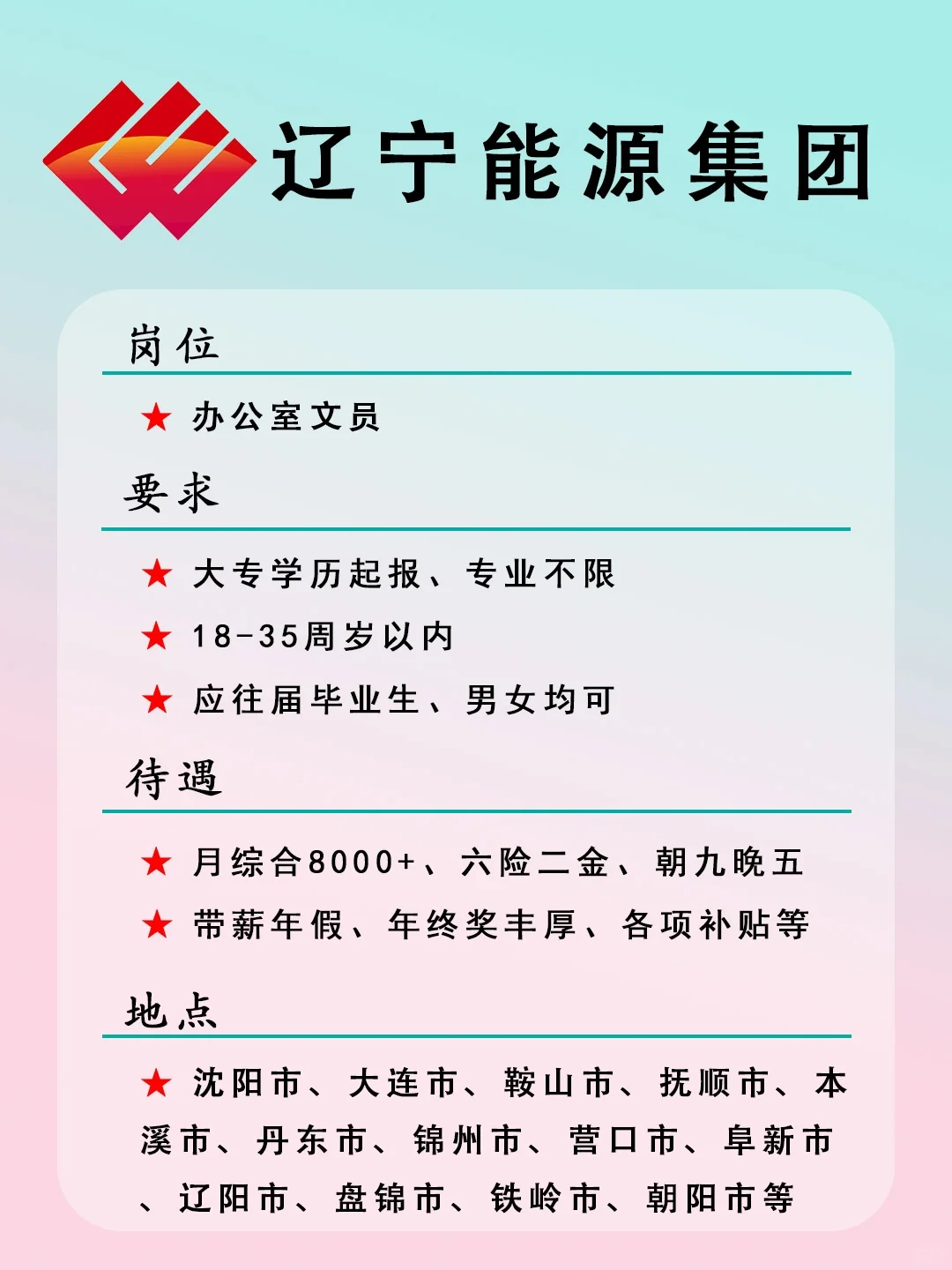 辽宁能源集团

岗位

★ 办公室文员

要求

★ 大专学历起报、专业不限

★ 18-35周岁以内

★ 应往届毕业生、男女均可

待遇

★ 月综合8000+、六险二金、朝九晚五

★ 带薪年假、年终奖丰厚、各项补贴等

地点

★ 沈阳市、大连市、鞍山市、抚顺市、本溪市、丹东市、锦州市、营口市、阜新市、辽阳市、盘锦市、铁岭市、朝阳市等